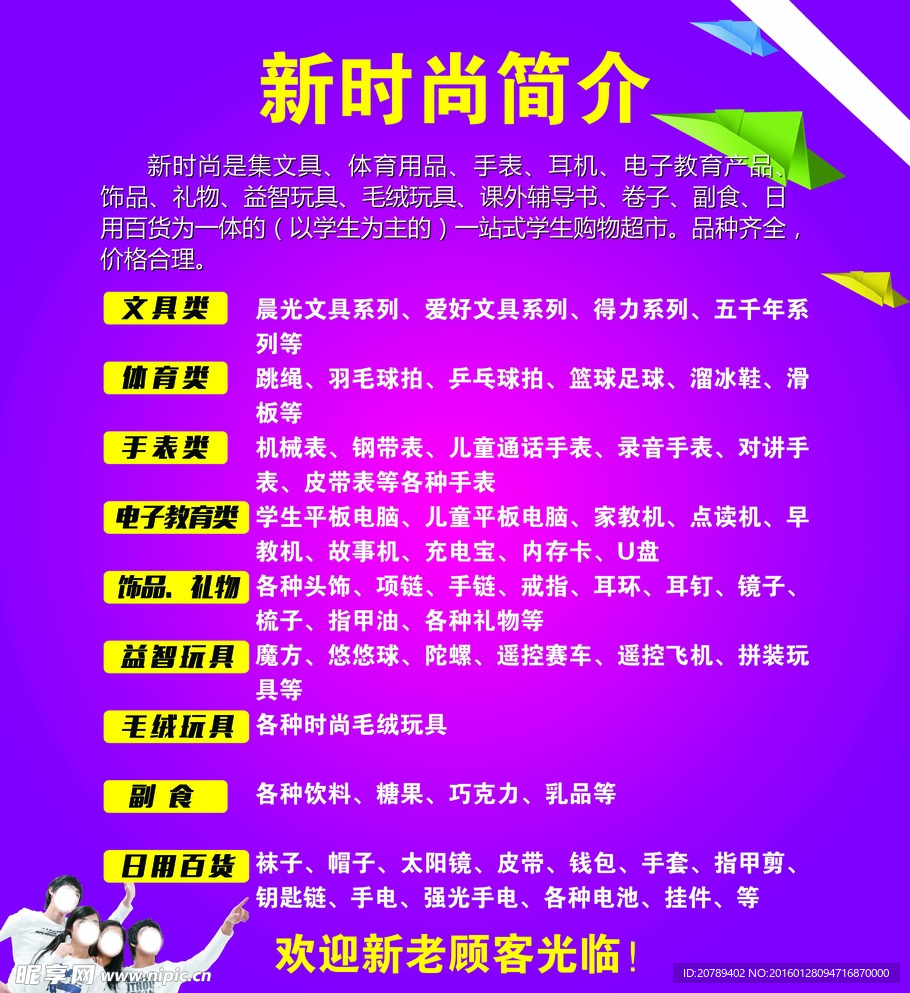 新时尚简介

新时尚是集文具、体育用品、手表、耳机、电子教育产品、饰品、礼物、益智玩具、毛绒玩具、课外辅导书、卷子、副食、日用百货为一体的（以学生为主的）一站式学生购物超市。品种齐全，价格合理。

文具类 晨光文具系列、爱好文具系列、得力系列、五千年系列等

体育类 跳绳、羽毛球拍、乒乓球拍、篮球足球、溜冰鞋、滑板等

手表类 机械表、钢带表、儿童通话手表、录音手表、对讲手表、皮带表等各种手表

电子教育类 学生平板电脑、儿童平板电脑、家教机、点读机、早教机、故事机、充电宝、内存卡、U盘

饰品、礼物 各种头饰、项链、手链、戒指、耳环、耳钉、镜子、梳子、指甲油、各种礼物等

益智玩具 魔方、悠悠球、陀螺、遥控赛车、遥控飞机、拼装玩具等

毛绒玩具 各种时尚毛绒玩具

副食 各种饮料、糖果、巧克力、乳品等

日用百货 袜子、帽子、太阳镜、皮带、钱包、手套、指甲剪、钥匙链、手电、强光手电、各种电池、挂件、等

欢迎新老顾客光临！

昵享网 www.nipic.cn

ID:20789402 NO:20160128094716870000